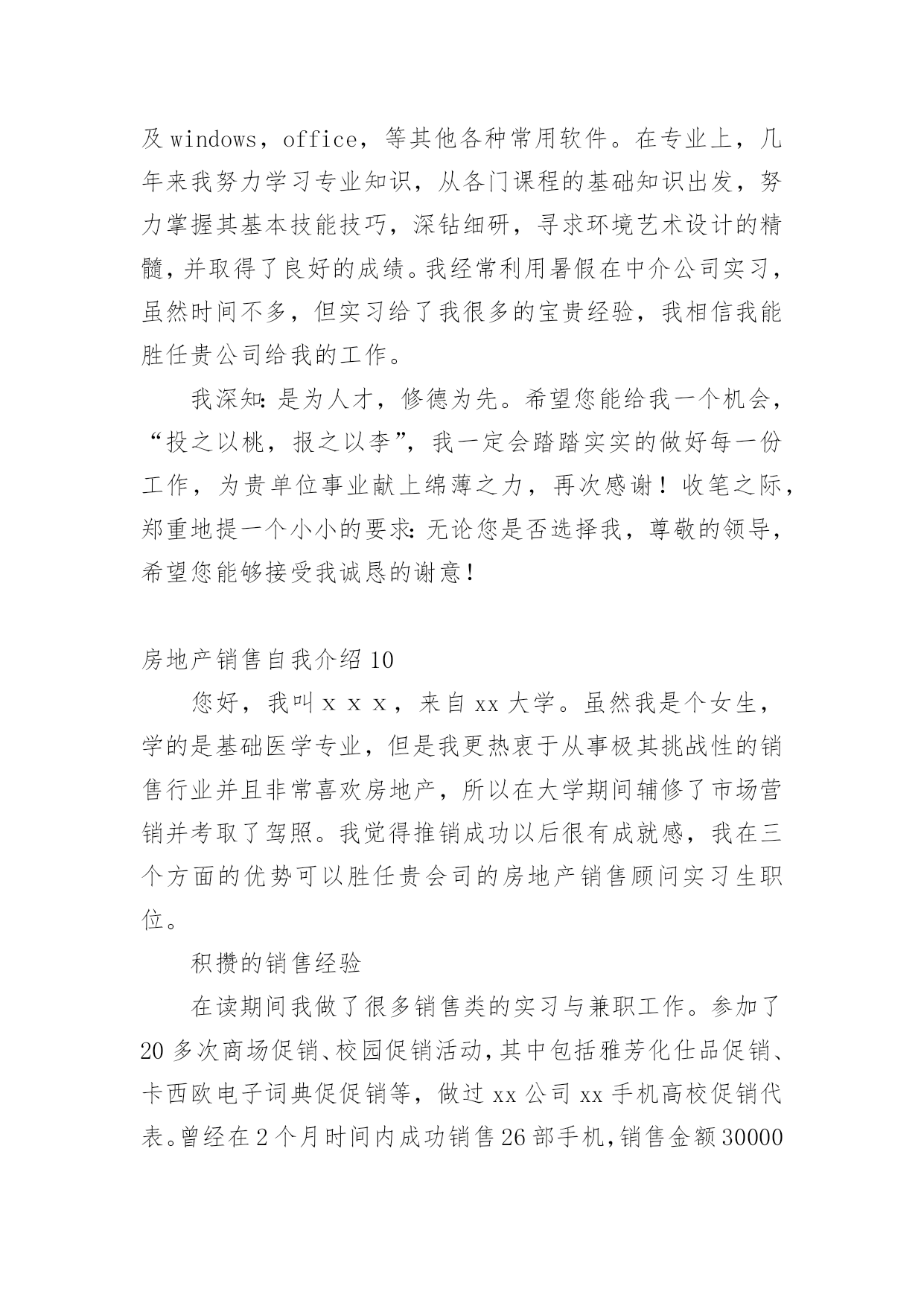 及 windows，office，等其他各种常用软件。在专业上，几年来我努力学习专业知识，从各门课程的基础知识出发，努力掌握其基本技能技巧，深钻细研，寻求环境艺术设计的精髓，并取得了良好的成绩。我经常利用暑假在中介公司实习，虽然时间不多，但实习给了我很多的宝贵经验，我相信我能胜任贵公司给我的工作。

我深知：是为人才，修德为先。希望您能给我一个机会，“投之以桃，报之以李”，我一定会踏踏实实的做好每一份工作，为贵单位事业献上绵薄之力，再次感谢！收笔之际，郑重地提一个小小的要求：无论您是否选择我，尊敬的领导，希望您能够接受我诚恳的谢意！

房地产销售自我介绍 10

您好，我叫ｘｘｘ，来自 xx 大学。虽然我是个女生，学的是基础医学专业，但是我更热衷于从事极其挑战性的销售行业并且非常喜欢房地产，所以在大学期间辅修了市场营销并考取了驾照。我觉得推销成功以后很有成就感，我在三个方面的优势可以胜任贵会司的房地产销售顾问实习生职位。

积攒的销售经验

在读期间我做了很多销售类的实习与兼职工作。参加了 20 多次商场促销、校园促销活动，其中包括雅芳化仕品促销、卡西欧电子词典促促销等，做过 xx 公司 xx 手机高校促销代表。曾经在 2 个月时间内成功销售 26 部手机，销售金额 30000